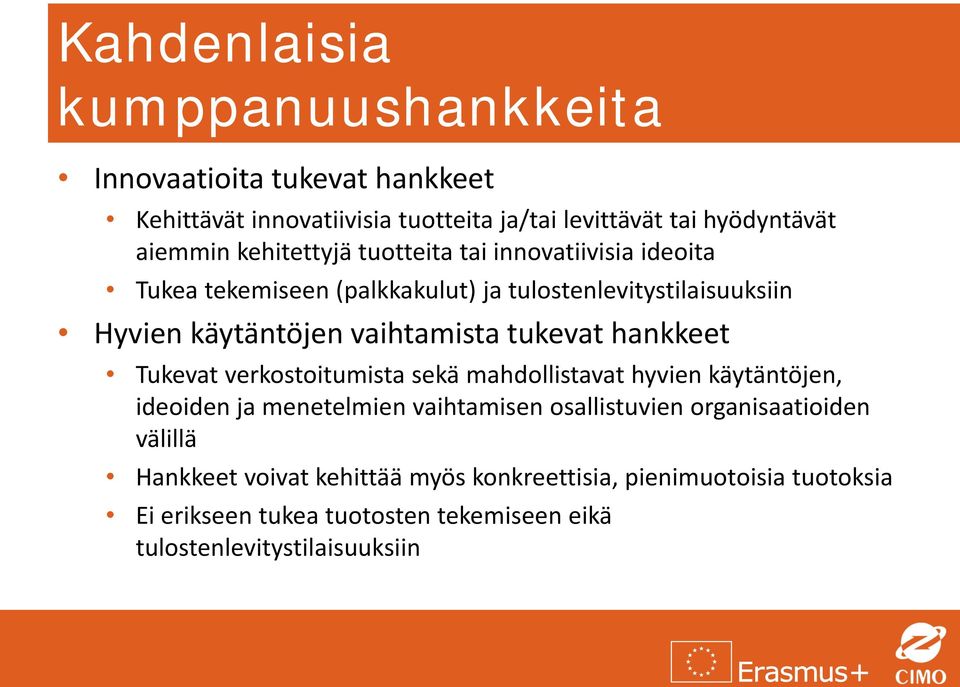 Kahdenlaisia kumppanuushankkeita

• Innovaatioita tukevat hankkeet
  • Kehittävät innovatiivisia tuotteita ja/tai levittävät tai hyödyntävät aiemmin kehitettyjä tuotteita tai innovatiivisia ideoita
  • Tukea tekemiseen (palkkakulut) ja tulostenlevitystilaisuuksiin
• Hyvien käytäntöjen vaihtamista tukevat hankkeet
  • Tukevat verkostoitumista sekä mahdollistavat hyvien käytäntöjen, ideoiden ja menetelmien vaihtamisen osallistuvien organisaatioiden välillä
  • Hankkeet voivat kehittää myös konkreettisia, pienimuotoisia tuotoksia
  • Ei erikseen tukea tuotosten tekemiseen eikä tulostenlevitystilaisuuksiin

Erasmus+
CIMO